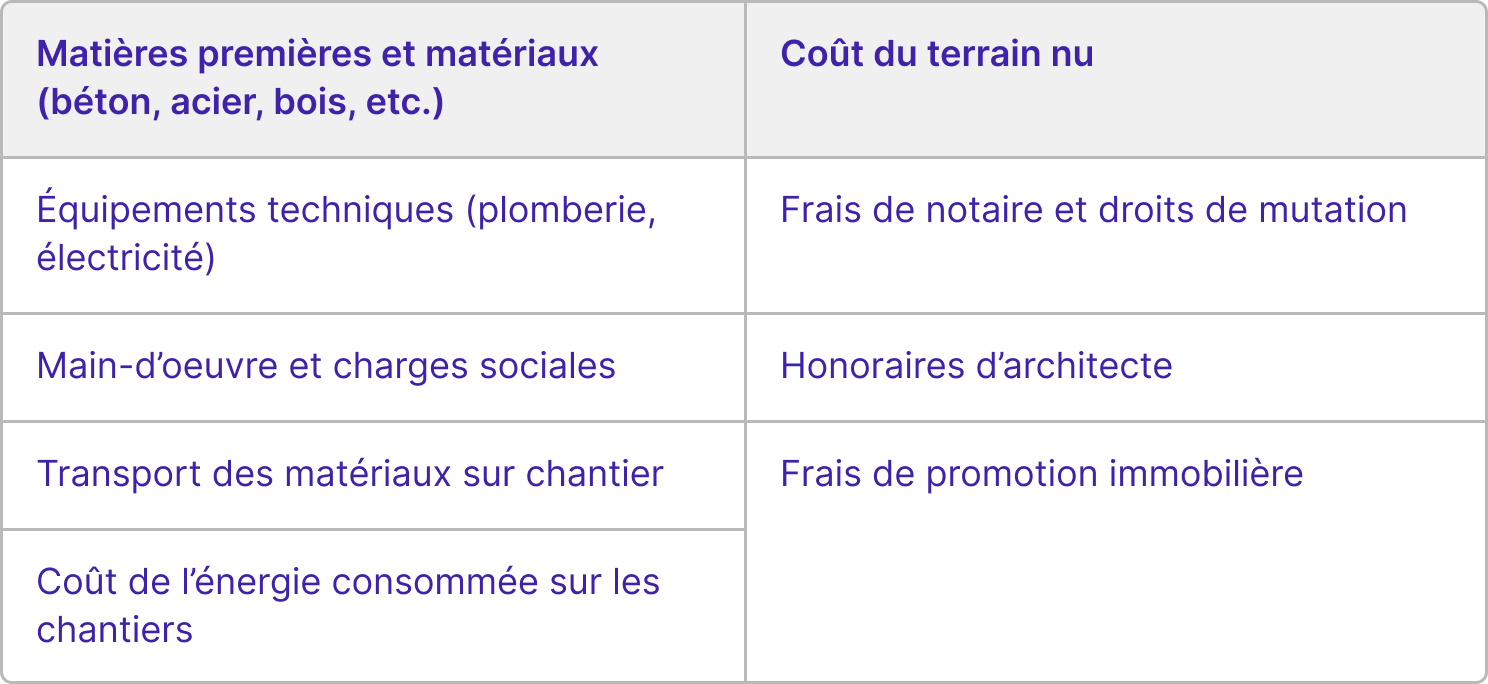 | Matières premières et matériaux (béton, acier, bois, etc.) | Coût du terrain nu |
|---|---|
| Équipements techniques (plomberie, électricité) | Frais de notaire et droits de mutation |
| Main-d'oeuvre et charges sociales | Honoraires d'architecte |
| Transport des matériaux sur chantier | Frais de promotion immobilière |
| Coût de l'énergie consommée sur les chantiers | |